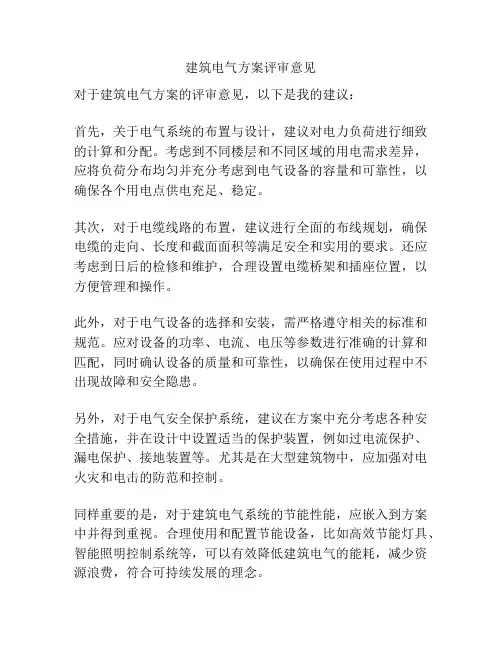 建筑电气方案评审意见

对于建筑电气方案的评审意见，以下是我的建议：

首先，关于电气系统的布置与设计，建议对电力负荷进行细致的计算和分配。考虑到不同楼层和不同区域的用电需求差异，应将负荷分布均匀并充分考虑到电气设备的容量和可靠性，以确保各个用电点供电充足、稳定。

其次，对于电缆线路的布置，建议进行全面的布线规划，确保电缆的走向、长度和截面面积等满足安全和实用的要求。还应考虑到日后的检修和维护，合理设置电缆桥架和插座位置，以方便管理和操作。

此外，对于电气设备的选择和安装，需严格遵守相关的标准和规范。应对设备的功率、电流、电压等参数进行准确的计算和匹配，同时确认设备的质量和可靠性，以确保在使用过程中不出现故障和安全隐患。

另外，对于电气安全保护系统，建议在方案中充分考虑各种安全措施，并在设计中设置适当的保护装置，例如过电流保护、漏电保护、接地装置等。尤其是在大型建筑物中，应加强对电火灾和电击的防范和控制。

同样重要的是，对于建筑电气系统的节能性能，应嵌入到方案中并得到重视。合理使用和配置节能设备，比如高效节能灯具、智能照明控制系统等，可以有效降低建筑电气的能耗，减少资源浪费，符合可持续发展的理念。